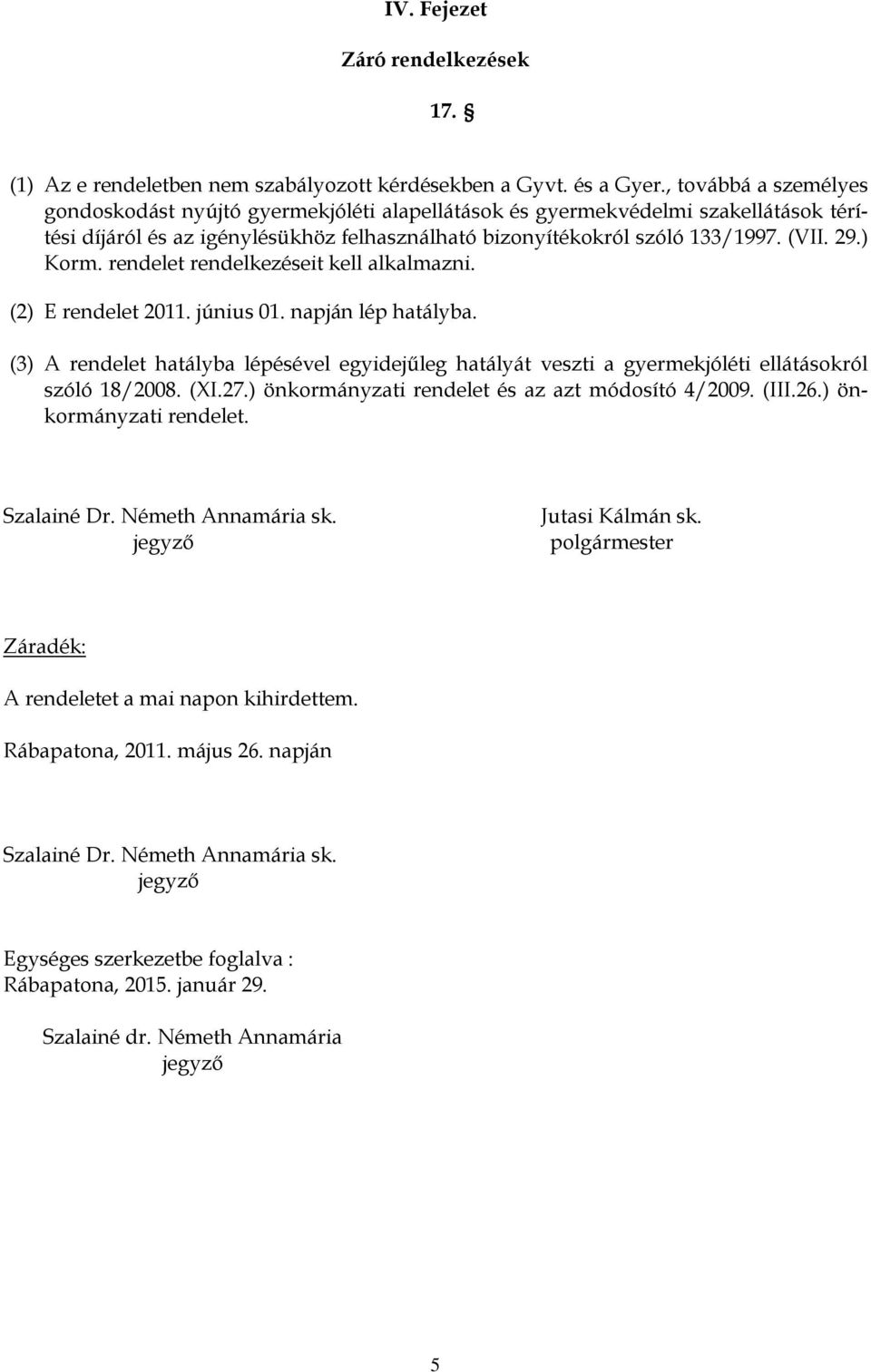 IV. Fejezet

Záró rendelkezések

17. §

(1) Az e rendeletben nem szabályozott kérdésekben a Gyvt. és a Gyer., továbbá a személyes gondoskodást nyújtó gyermekjóléti alapellátások és gyermekvédelmi szakellátások térítési díjáról és az igénylésükhöz felhasználható bizonyítékokról szóló 133/1997. (VII. 29.) Korm. rendelet rendelkezéseit kell alkalmazni.

(2) E rendelet 2011. június 01. napján lép hatályba.

(3) A rendelet hatályba lépésével egyidejűleg hatályát veszti a gyermekjóléti ellátásokról szóló 18/2008. (XI.27.) önkormányzati rendelet és az azt módosító 4/2009. (III.26.) önkormányzati rendelet.

Szalainé Dr. Németh Annamária sk.
jegyző

Jutasi Kálmán sk.
polgármester

Záradék:

A rendeletet a mai napon kihirdettem.

Rábapatona, 2011. május 26. napján

Szalainé Dr. Németh Annamária sk.
jegyző

Egységes szerkezetbe foglalva :
Rábapatona, 2015. január 29.

Szalainé dr. Németh Annamária
jegyző

5